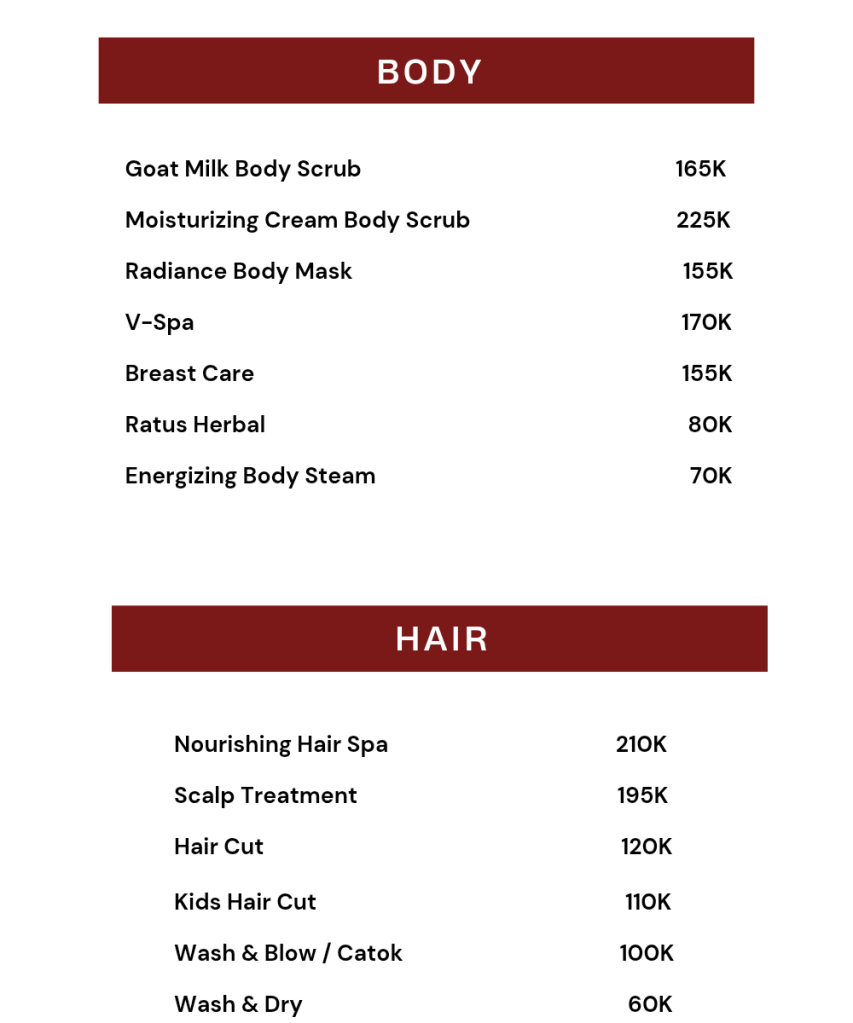 BODY

| | |
|---|---|
| Goat Milk Body Scrub | 165K |
| Moisturizing Cream Body Scrub | 225K |
| Radiance Body Mask | 155K |
| V-Spa | 170K |
| Breast Care | 155K |
| Ratus Herbal | 80K |
| Energizing Body Steam | 70K |

HAIR

| | |
|---|---|
| Nourishing Hair Spa | 210K |
| Scalp Treatment | 195K |
| Hair Cut | 120K |
| Kids Hair Cut | 110K |
| Wash & Blow / Catok | 100K |
| Wash & Dry | 60K |